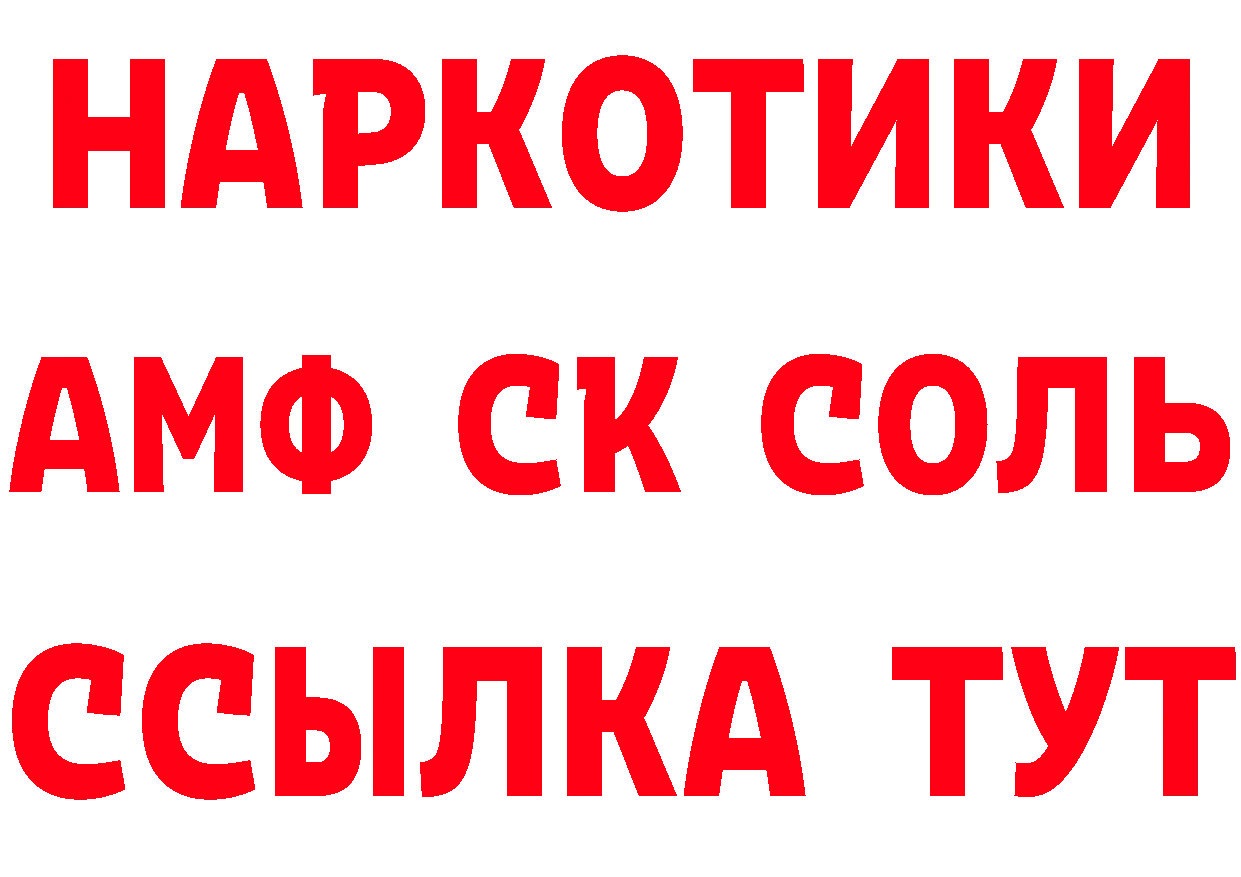 НАРКОТИКИ
АМФ СК СОЛЬ
ССЫЛКА ТУТ